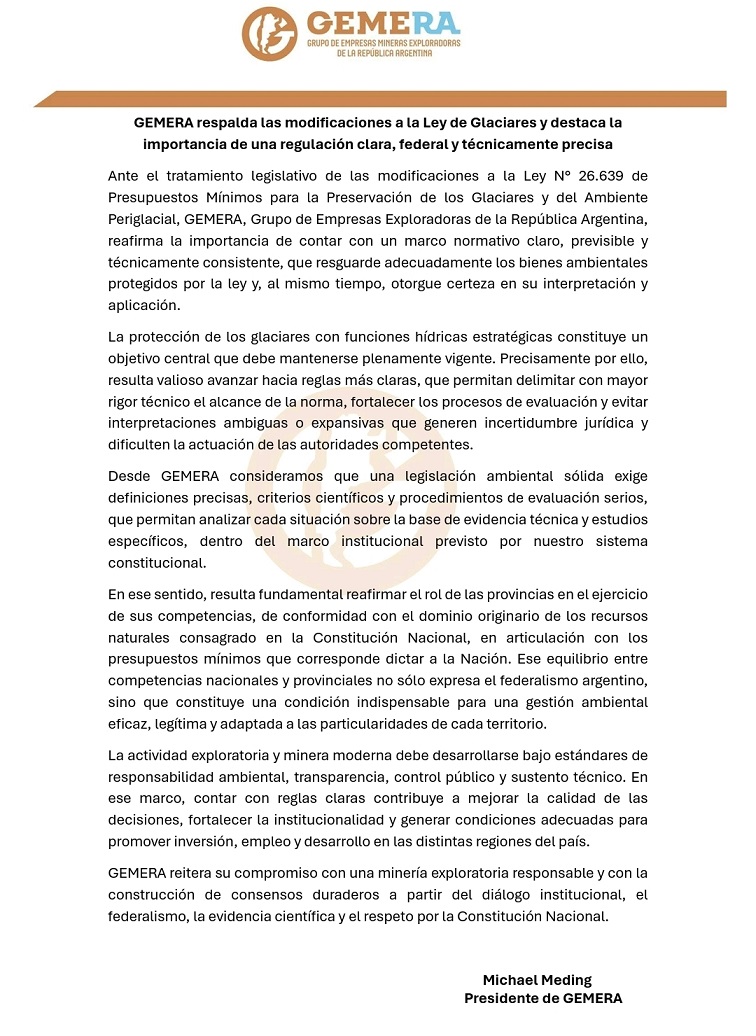 GEMERA
GRUPO DE EMPRESAS MINERAS EXPLORADORAS DE LA REPÚBLICA ARGENTINA

GEMERA respalda las modificaciones a la Ley de Glaciares y destaca la importancia de una regulación clara, federal y técnicamente precisa

Ante el tratamiento legislativo de las modificaciones a la Ley N° 26.639 de Presupuestos Mínimos para la Preservación de los Glaciares y del Ambiente Periglacial, GEMERA, Grupo de Empresas Exploradoras de la República Argentina, reafirma la importancia de contar con un marco normativo claro, previsible y técnicamente consistente, que resguarde adecuadamente los bienes ambientales protegidos por la ley y, al mismo tiempo, otorgue certeza en su interpretación y aplicación.

La protección de los glaciares con funciones hídricas estratégicas constituye un objetivo central que debe mantenerse plenamente vigente. Precisamente por ello, resulta valioso avanzar hacia reglas más claras, que permitan delimitar con mayor rigor técnico el alcance de la norma, fortalecer los procesos de evaluación y evitar interpretaciones ambiguas o expansivas que generen incertidumbre jurídica y dificulten la actuación de las autoridades competentes.

Desde GEMERA consideramos que una legislación ambiental sólida exige definiciones precisas, criterios científicos y procedimientos de evaluación serios, que permitan analizar cada situación sobre la base de evidencia técnica y estudios específicos, dentro del marco institucional previsto por nuestro sistema constitucional.

En ese sentido, resulta fundamental reafirmar el rol de las provincias en el ejercicio de sus competencias, de conformidad con el dominio originario de los recursos naturales consagrado en la Constitución Nacional, en articulación con los presupuestos mínimos que corresponde dictar a la Nación. Ese equilibrio entre competencias nacionales y provinciales no sólo expresa el federalismo argentino, sino que constituye una condición indispensable para una gestión ambiental eficaz, legítima y adaptada a las particularidades de cada territorio.

La actividad exploratoria y minera moderna debe desarrollarse bajo estándares de responsabilidad ambiental, transparencia, control público y sustento técnico. En ese marco, contar con reglas claras contribuye a mejorar la calidad de las decisiones, fortalecer la institucionalidad y generar condiciones adecuadas para promover inversión, empleo y desarrollo en las distintas regiones del país.

GEMERA reitera su compromiso con una minería exploratoria responsable y con la construcción de consensos duraderos a partir del diálogo institucional, el federalismo, la evidencia científica y el respeto por la Constitución Nacional.

Michael Meding
Presidente de GEMERA